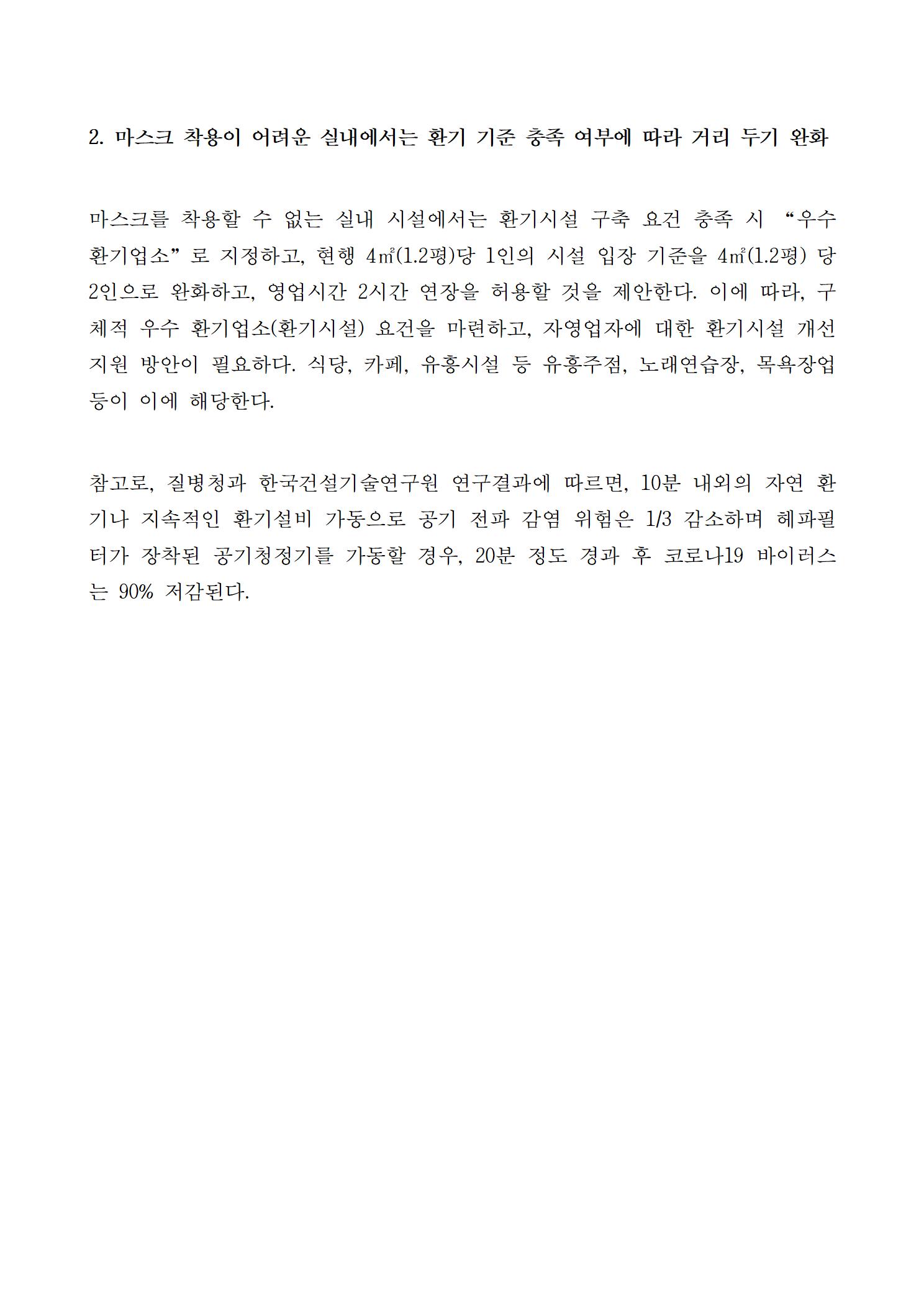 2. 마스크 착용이 어려운 실내에서는 환기 기준 충족 여부에 따라 거리 두기 완화

마스크를 착용할 수 없는 실내 시설에서는 환기시설 구축 요건 충족 시 “우수 환기업소”로 지정하고, 현행 4㎡(1.2평)당 1인의 시설 입장 기준을 4㎡(1.2평) 당 2인으로 완화하고, 영업시간 2시간 연장을 허용할 것을 제안한다. 이에 따라, 구체적 우수 환기업소(환기시설) 요건을 마련하고, 자영업자에 대한 환기시설 개선 지원 방안이 필요하다. 식당, 카페, 유흥시설 등 유흥주점, 노래연습장, 목욕장업 등이 이에 해당한다.

참고로, 질병청과 한국건설기술연구원 연구결과에 따르면, 10분 내외의 자연 환기나 지속적인 환기설비 가동으로 공기 전파 감염 위험은 1/3 감소하며 헤파필터가 장착된 공기청정기를 가동할 경우, 20분 정도 경과 후 코로나19 바이러스는 90% 저감된다.